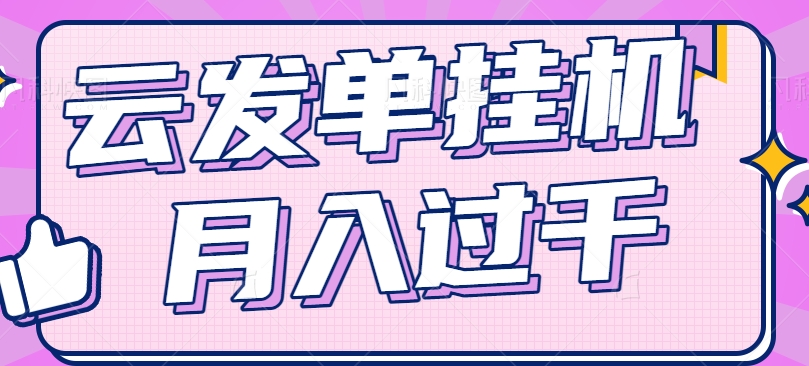 云发单挂机
月入过千